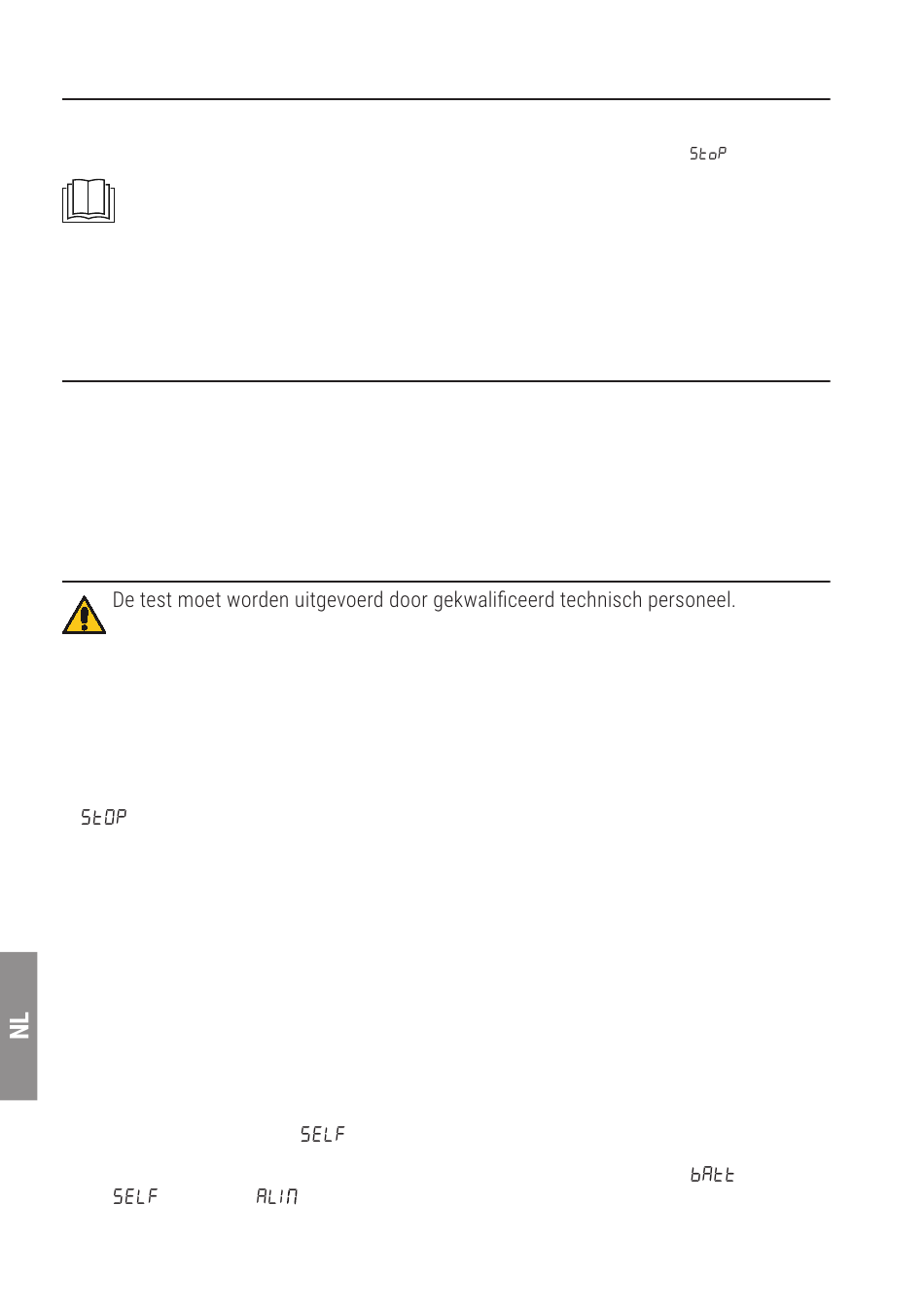 StoP

De test moet worden uitgevoerd door gekwalificeerd technisch personeel.

StOP

NL

SELF

bAtt

SELF

ALIN